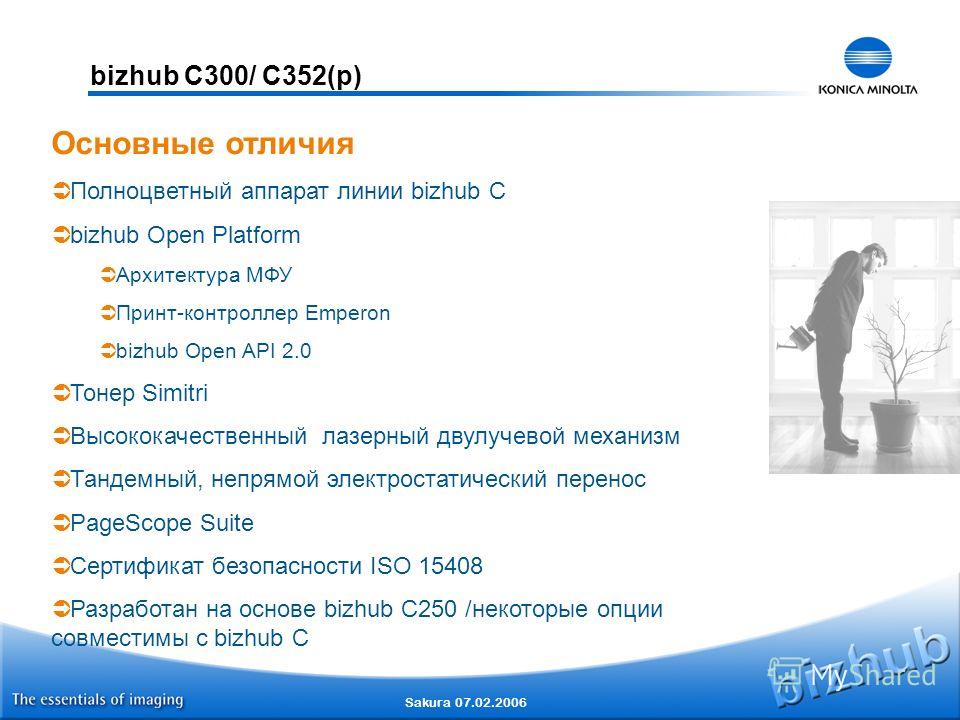 bizhub C300/ C352(p)

KONICA MINOLTA

Основные отличия

Полноцветный аппарат линии bizhub C

bizhub Open Platform

Архитектура МФУ

Принт-контроллер Emperon

bizhub Open API 2.0

Тонер Simitri

Высококачественный лазерный двулучевой механизм

Тандемный, непрямой электростатический перенос

PageScope Suite

Сертификат безопасности ISO 15408

Разработан на основе bizhub C250 /некоторые опции совместимы с bizhub C

The essentials of imaging

Sakura 07.02.2006

bizhub

MyShared